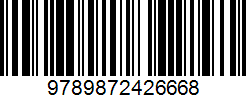 9789872426668